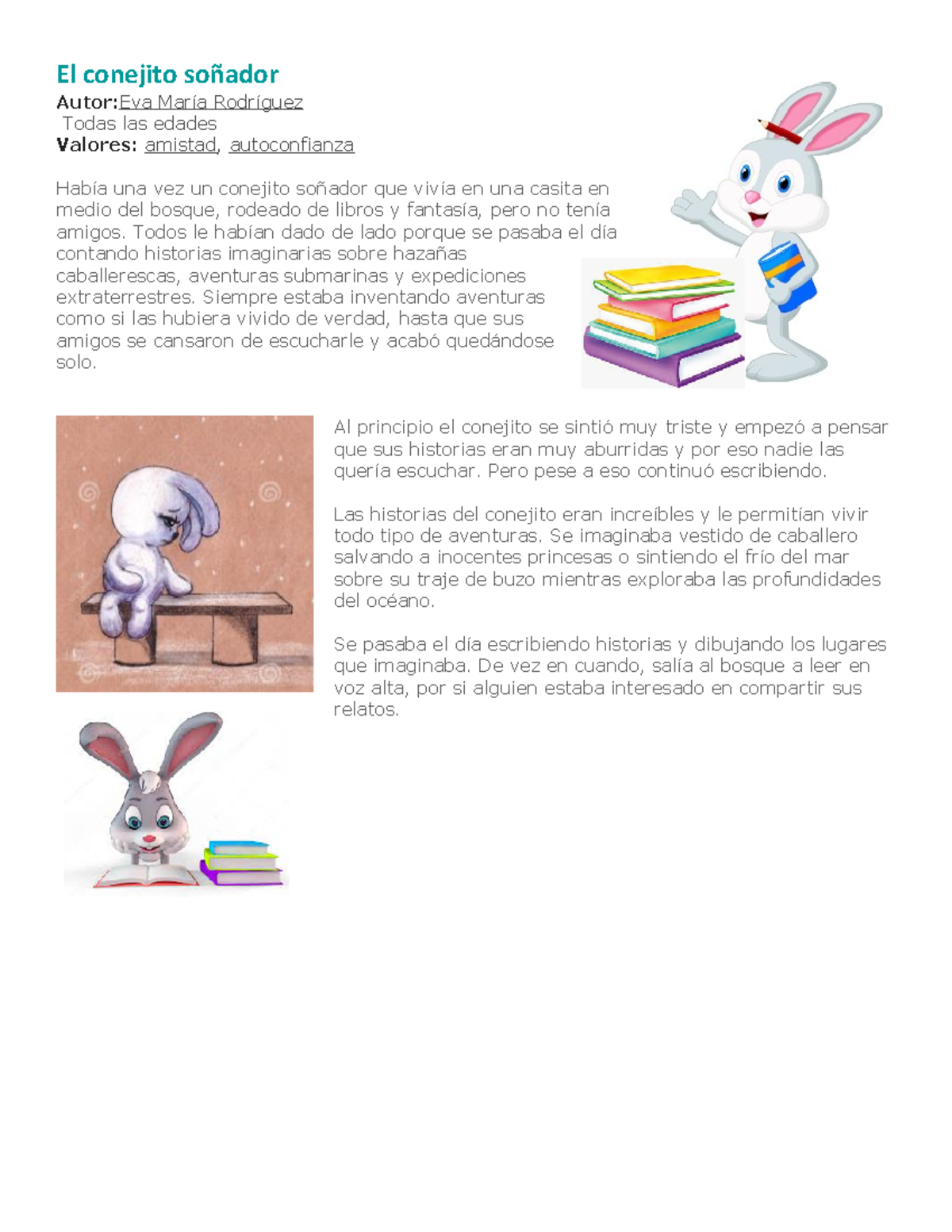 El conejito soñador

Autor:Eva María Rodríguez
Todas las edades
Valores: amistad, autoconfianza

Había una vez un conejito soñador que vivía en una casita en medio del bosque, rodeado de libros y fantasía, pero no tenía amigos. Todos le habían dado de lado porque se pasaba el día contando historias imaginarias sobre hazañas caballerescas, aventuras submarinas y expediciones extraterrestres. Siempre estaba inventando aventuras como si las hubiera vivido de verdad, hasta que sus amigos se cansaron de escucharle y acabó quedándose solo.

Al principio el conejito se sintió muy triste y empezó a pensar que sus historias eran muy aburridas y por eso nadie las quería escuchar. Pero pese a eso continuó escribiendo.

Las historias del conejito eran increíbles y le permitían vivir todo tipo de aventuras. Se imaginaba vestido de caballero salvando a inocentes princesas o sintiendo el frío del mar sobre su traje de buzo mientras exploraba las profundidades del océano.

Se pasaba el día escribiendo historias y dibujando los lugares que imaginaba. De vez en cuando, salía al bosque a leer en voz alta, por si alguien estaba interesado en compartir sus relatos.